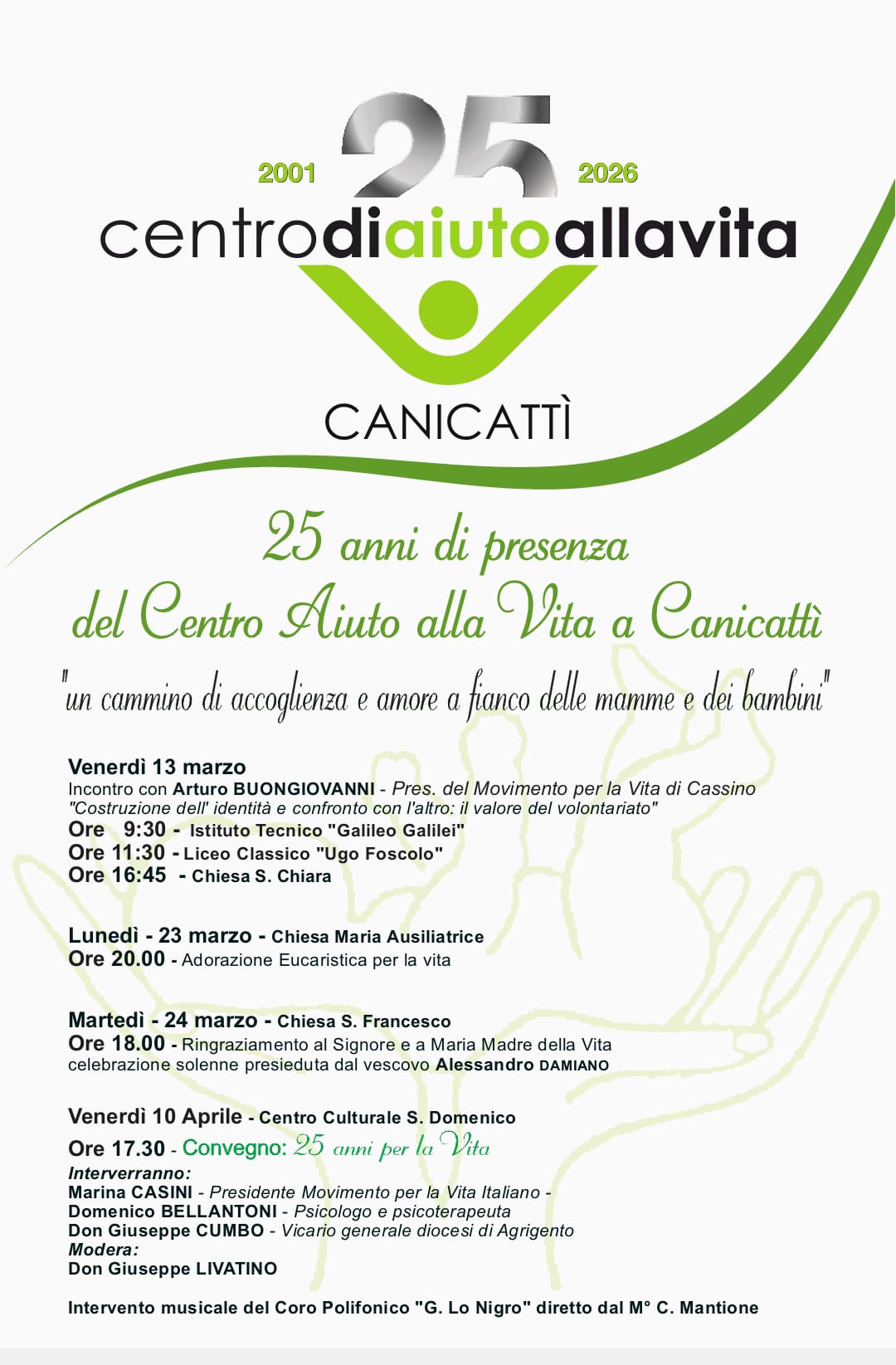 2001 25 2026

centrodiaiutoallavita

CANICATTÌ

25 anni di presenza del Centro Aiuto alla Vita a Canicattì

"un cammino di accoglienza e amore a fianco delle mamme e dei bambini"

Venerdì 13 marzo
Incontro con Arturo BUONGIOVANNI - Pres. del Movimento per la Vita di Cassino
"Costruzione dell' identità e confronto con l'altro: il valore del volontariato"
Ore 9:30 - Istituto Tecnico "Galileo Galilei"
Ore 11:30 - Liceo Classico "Ugo Foscolo"
Ore 16:45 - Chiesa S. Chiara

Lunedì - 23 marzo - Chiesa Maria Ausiliatrice
Ore 20.00 - Adorazione Eucaristica per la vita

Martedì - 24 marzo - Chiesa S. Francesco
Ore 18.00 - Ringraziamento al Signore e a Maria Madre della Vita celebrazione solenne presieduta dal vescovo Alessandro DAMIANO

Venerdì 10 Aprile - Centro Culturale S. Domenico
Ore 17.30 - Convegno: 25 anni per la Vita
Interverranno:
Marina CASINI - Presidente Movimento per la Vita Italiano -
Domenico BELLANTONI - Psicologo e psicoterapeuta
Don Giuseppe CUMBO - Vicario generale diocesi di Agrigento
Modera:
Don Giuseppe LIVATINO

Intervento musicale del Coro Polifonico "G. Lo Nigro" diretto dal M° C. Mantione